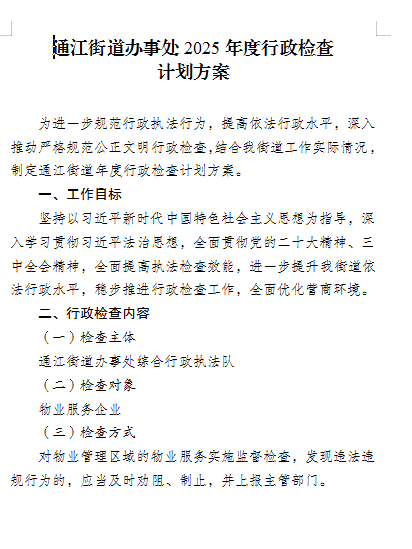 通江街道办事处 2025 年度行政检查计划方案

为进一步规范行政执法行为，提高依法行政水平，深入推动严格规范公正文明行政检查,结合我街道工作实际情况，制定通江街道年度行政检查计划方案。

一、工作目标

坚持以习近平新时代中国特色社会主义思想为指导，深入学习贯彻习近平法治思想，全面贯彻党的二十大精神、三中全会精神，全面提高执法检查效能，进一步提升我街道依法行政水平，稳步推进行政检查工作，全面优化营商环境。

二、行政检查内容

（一）检查主体

通江街道办事处综合行政执法队

（二）检查对象

物业服务企业

（三）检查方式

对物业管理区域的物业服务实施监督检查，发现违法违规行为的，应当及时劝阻、制止，并上报主管部门。